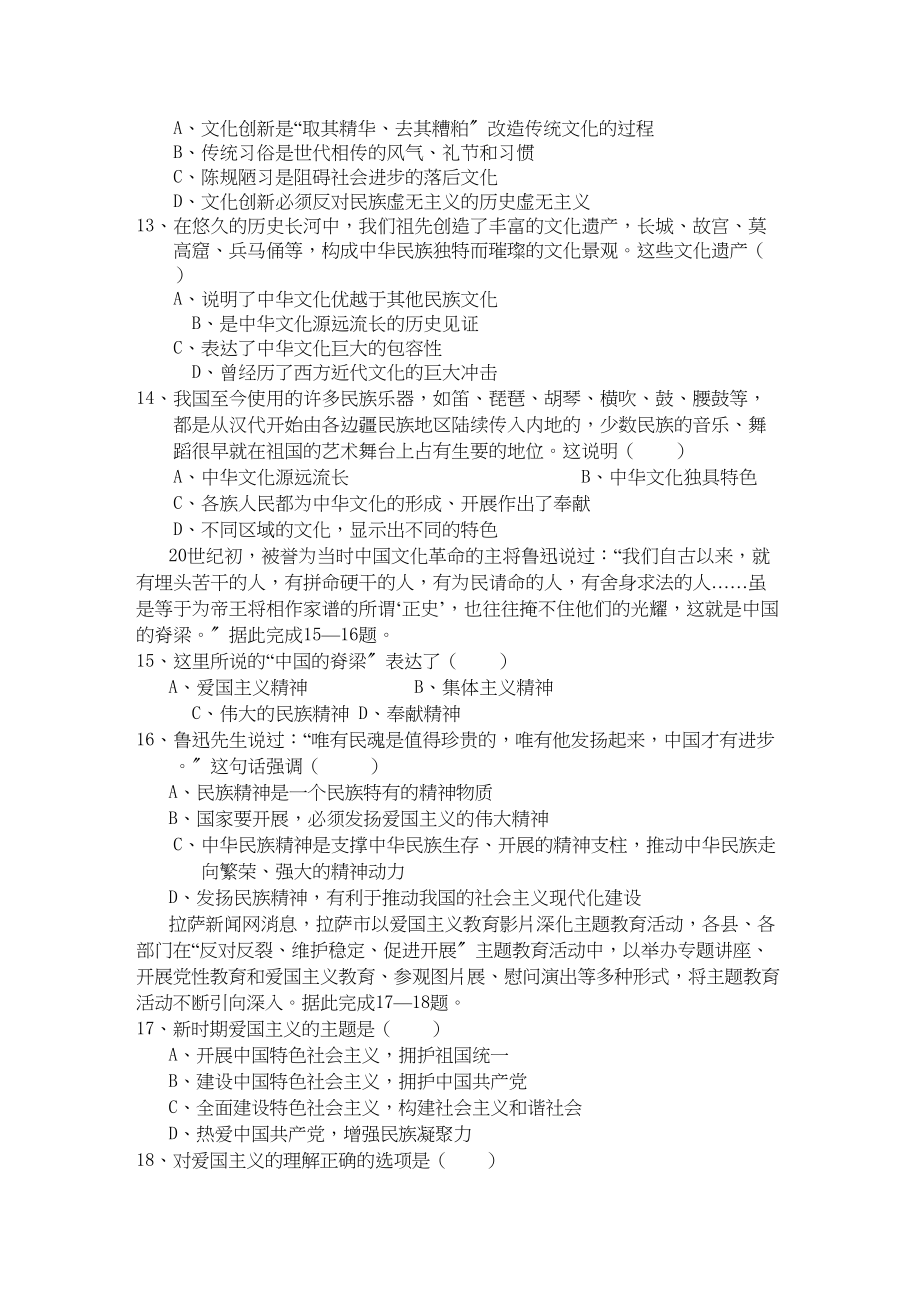 A、文化创新是“取其精华、去其糟粕〞改造传统文化的过程
B、传统习俗是世代相传的风气、礼节和习惯
C、陈规陋习是阻碍社会进步的落后文化
D、文化创新必须反对民族虚无主义的历史虚无主义
13、在悠久的历史长河中，我们祖先创造了丰富的文化遗产，长城、故宫、莫高窟、兵马俑等，构成中华民族独特而璀璨的文化景观。这些文化遗产（　　）
A、说明了中华文化优越于其他民族文化
B、是中华文化源远流长的历史见证
C、表达了中华文化巨大的包容性
D、曾经历了西方近代文化的巨大冲击
14、我国至今使用的许多民族乐器，如笛、琵琶、胡琴、横吹、鼓、腰鼓等，都是从汉代开始由各边疆民族地区陆续传入内地的，少数民族的音乐、舞蹈很早就在祖国的艺术舞台上占有生要的地位。这说明（　　）
A、中华文化源远流长　　B、中华文化独具特色
C、各族人民都为中华文化的形成、开展作出了奉献
D、不同区域的文化，显示出不同的特色
20世纪初，被誉为当时中国文化革命的主将鲁迅说过：“我们自古以来，就有埋头苦干的人，有拼命硬干的人，有为民请命的人，有舍身求法的人……虽是等于为帝王将相作家谱的所谓‘正史’，也往往掩不住他们的光耀，这就是中国的脊梁。〞据此完成15—16题。
15、这里所说的“中国的脊梁〞表达了（　　）
A、爱国主义精神　　B、集体主义精神
C、伟大的民族精神 D、奉献精神
16、鲁迅先生说过：“唯有民魂是值得珍贵的，唯有他发扬起来，中国才有进步。〞这句话强调（　　）
A、民族精神是一个民族特有的精神物质
B、国家要开展，必须发扬爱国主义的伟大精神
C、中华民族精神是支撑中华民族生存、开展的精神支柱，推动中华民族走向繁荣、强大的精神动力
D、发扬民族精神，有利于推动我国的社会主义现代化建设
拉萨新闻网消息，拉萨市以爱国主义教育影片深化主题教育活动，各县、各部门在“反对反裂、维护稳定、促进开展〞主题教育活动中，以举办专题讲座、开展党性教育和爱国主义教育、参观图片展、慰问演出等多种形式，将主题教育活动不断引向深入。据此完成17—18题。
17、新时期爱国主义的主题是（　　）
A、开展中国特色社会主义，拥护祖国统一
B、建设中国特色社会主义，拥护中国共产党
C、全面建设特色社会主义，构建社会主义和谐社会
D、热爱中国共产党，增强民族凝聚力
18、对爱国主义的理解正确的选项是（　　）